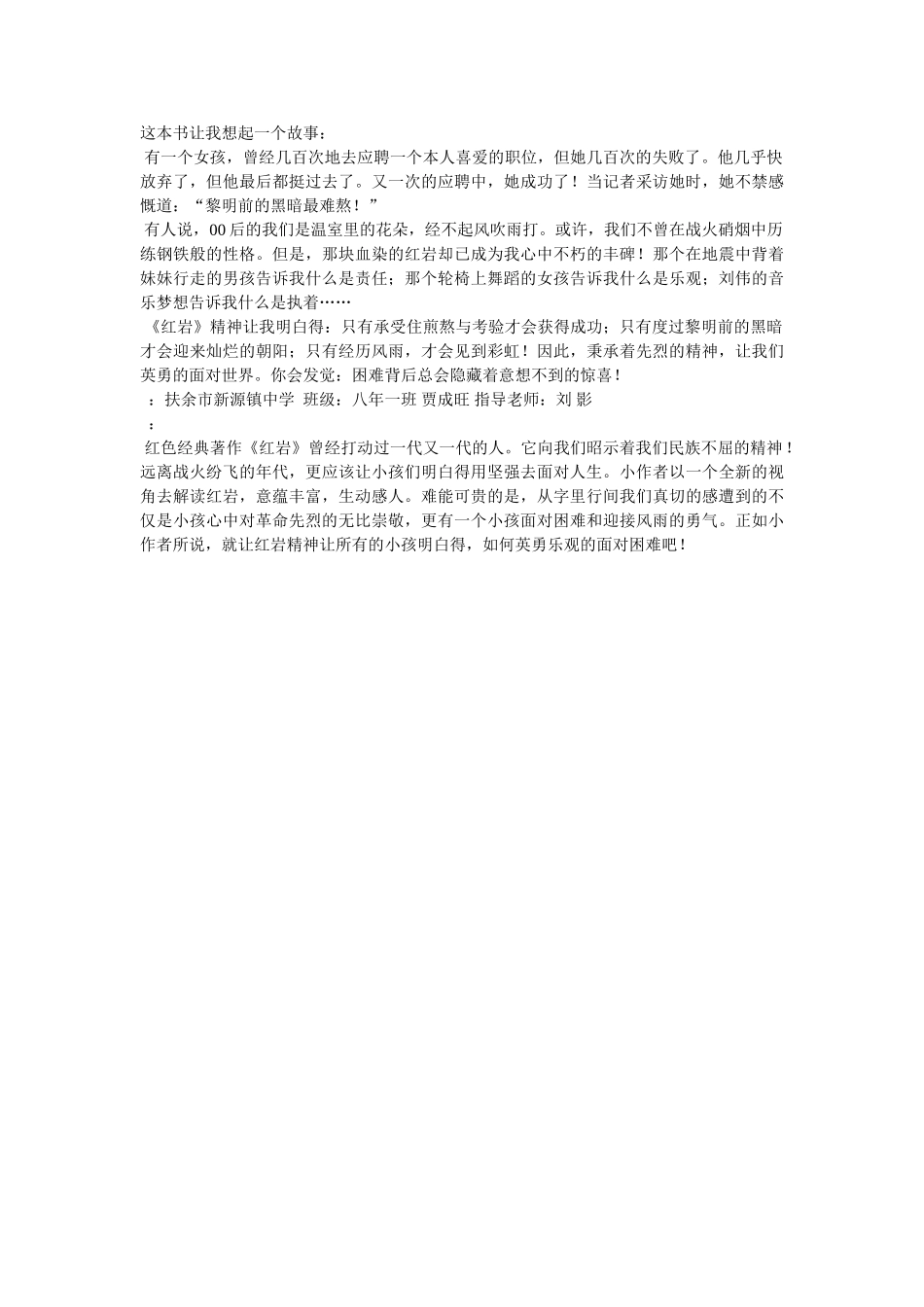 这本书让我想起一个故事：

有一个女孩，曾经几百次地去应聘一个本人喜爱的职位，但她几百次的失败了。他几乎快放弃了，但他最后都挺过去了。又一次的应聘中，她成功了！当记者采访她时，她不禁感慨道：“黎明前的黑暗最难熬！”

有人说，00后的我们是温室里的花朵，经不起风吹雨打。或许，我们不曾在战火硝烟中历练钢铁般的性格。但是，那块血染的红岩却已成为我心中不朽的丰碑！那个在地震中背着妹妹行走的男孩告诉我什么是责任；那个轮椅上舞蹈的女孩告诉我什么是乐观；刘伟的音乐梦想告诉我什么是执着……

《红岩》精神让我明白得：只有承受住煎熬与考验才会获得成功；只有度过黎明前的黑暗才会迎来灿烂的朝阳；只有经历风雨，才会见到彩虹！因此，秉承着先烈的精神，让我们英勇的面对世界。你会发觉：困难背后总会隐藏着意想不到的惊喜！

：扶余市新源镇中学 班级：八年一班 贾成旺 指导老师：刘 影

：

红色经典著作《红岩》曾经打动过一代又一代的人。它向我们昭示着我们民族不屈的精神！远离战火纷飞的年代，更应该让小孩们明白得用坚强去面对人生。小作者以一个全新的视角去解读红岩，意蕴丰富，生动感人。难能可贵的是，从字里行间我们真切的感遭到的不仅是小孩心中对革命先烈的无比崇敬，更有一个小孩面对困难和迎接风雨的勇气。正如小作者所说，就让红岩精神让所有的小孩明白得，如何英勇乐观的面对困难吧！